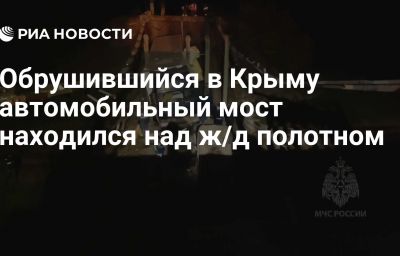 РИА НОВОСТИ

Обрушившийся в Крыму автомобильный мост находился над ж/д полотном

МЧС РОССИИ